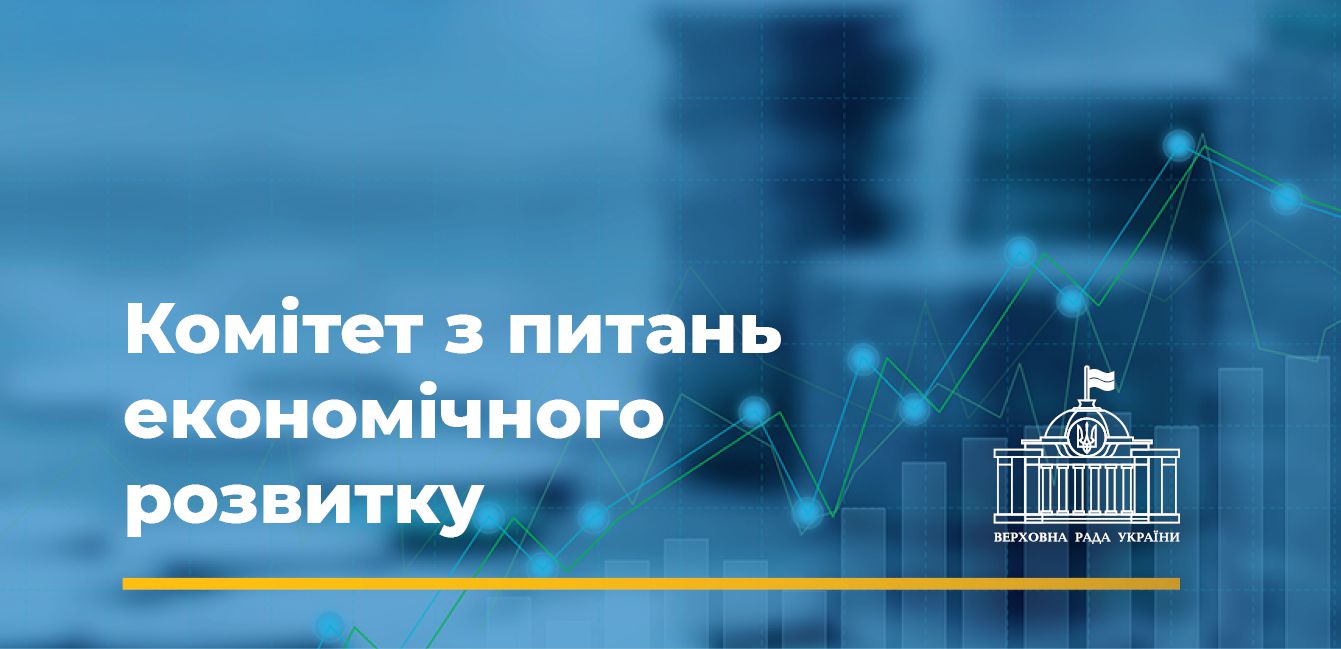 Комітет з питань економічного розвитку

ВЕРХОВНА РАДА УКРАЇНИ